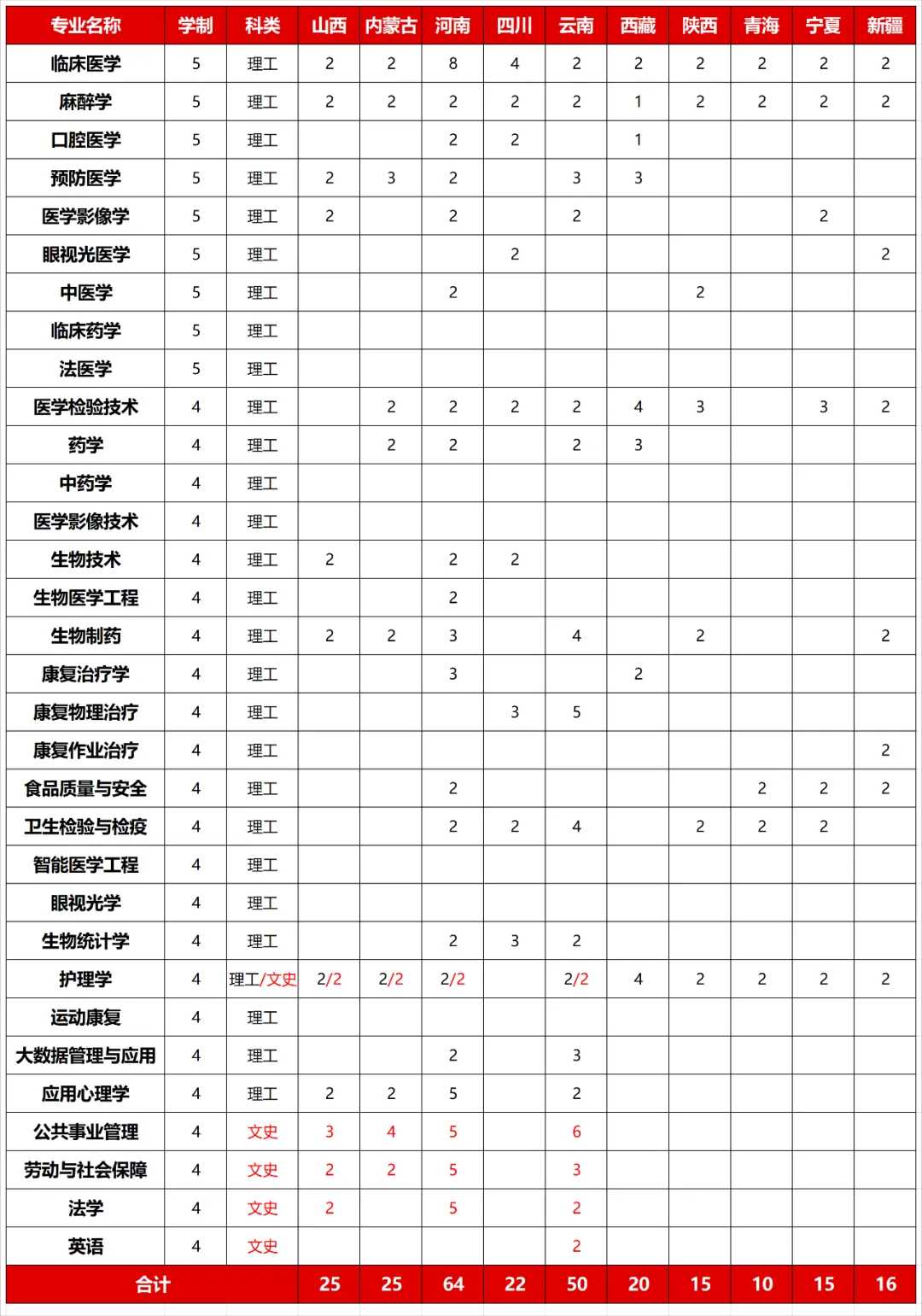 | 专业名称 | 学制 | 科类 | 山西 | 内蒙古 | 河南 | 四川 | 云南 | 西藏 | 陕西 | 青海 | 宁夏 | 新疆 |
|---|---|---|---|---|---|---|---|---|---|---|---|---|
| 临床医学 | 5 | 理工 | 2 | 2 | 8 | 4 | 2 | 2 | 2 | 2 | 2 | 2 |
| 麻醉学 | 5 | 理工 | 2 | 2 | 2 | 2 | 2 | 1 | 2 | 2 | 2 | 2 |
| 口腔医学 | 5 | 理工 |  |  | 2 | 2 |  | 1 |  |  |  |  |
| 预防医学 | 5 | 理工 | 2 | 3 | 2 |  | 3 | 3 |  |  |  |  |
| 医学影像学 | 5 | 理工 | 2 |  | 2 |  | 2 |  |  |  | 2 |  |
| 眼视光医学 | 5 | 理工 |  |  |  | 2 |  |  |  |  |  | 2 |
| 中医学 | 5 | 理工 |  |  | 2 |  |  |  | 2 |  |  |  |
| 临床药学 | 5 | 理工 |  |  |  |  |  |  |  |  |  |  |
| 法医学 | 5 | 理工 |  |  |  |  |  |  |  |  |  |  |
| 医学检验技术 | 4 | 理工 |  | 2 | 2 | 2 | 2 | 4 | 3 |  | 3 | 2 |
| 药学 | 4 | 理工 |  | 2 | 2 |  | 2 | 3 |  |  |  |  |
| 中药学 | 4 | 理工 |  |  |  |  |  |  |  |  |  |  |
| 医学影像技术 | 4 | 理工 |  |  |  |  |  |  |  |  |  |  |
| 生物技术 | 4 | 理工 | 2 |  | 2 | 2 |  |  |  |  |  |  |
| 生物医学工程 | 4 | 理工 |  |  | 2 |  |  |  |  |  |  |  |
| 生物制药 | 4 | 理工 | 2 | 2 | 3 |  | 4 |  | 2 |  |  | 2 |
| 康复治疗学 | 4 | 理工 |  |  | 3 |  |  | 2 |  |  |  |  |
| 康复物理治疗 | 4 | 理工 |  |  |  | 3 | 5 |  |  |  |  |  |
| 康复作业治疗 | 4 | 理工 |  |  |  |  |  |  |  |  |  | 2 |
| 食品质量与安全 | 4 | 理工 |  |  | 2 |  |  |  |  | 2 | 2 | 2 |
| 卫生检验与检疫 | 4 | 理工 |  |  | 2 | 2 | 4 |  | 2 | 2 | 2 |  |
| 智能医学工程 | 4 | 理工 |  |  |  |  |  |  |  |  |  |  |
| 眼视光学 | 4 | 理工 |  |  |  |  |  |  |  |  |  |  |
| 生物统计学 | 4 | 理工 |  |  | 2 | 3 | 2 |  |  |  |  |  |
| 护理学 | 4 | 理工/文史 | 2/2 | 2/2 | 2/2 |  | 2/2 | 4 | 2 | 2 | 2 | 2 |
| 运动康复 | 4 | 理工 |  |  |  |  |  |  |  |  |  |  |
| 大数据管理与应用 | 4 | 理工 |  |  | 2 |  | 3 |  |  |  |  |  |
| 应用心理学 | 4 | 理工 | 2 | 2 | 5 |  | 2 |  |  |  |  |  |
| 公共事业管理 | 4 | 文史 | 3 | 4 | 5 |  | 6 |  |  |  |  |  |
| 劳动与社会保障 | 4 | 文史 | 2 | 2 | 5 |  | 3 |  |  |  |  |  |
| 法学 | 4 | 文史 | 2 |  | 5 |  | 2 |  |  |  |  |  |
| 英语 | 4 | 文史 |  |  |  |  | 2 |  |  |  |  |  |
| 合计 |  |  | 25 | 25 | 64 | 22 | 50 | 20 | 15 | 10 | 15 | 16 |